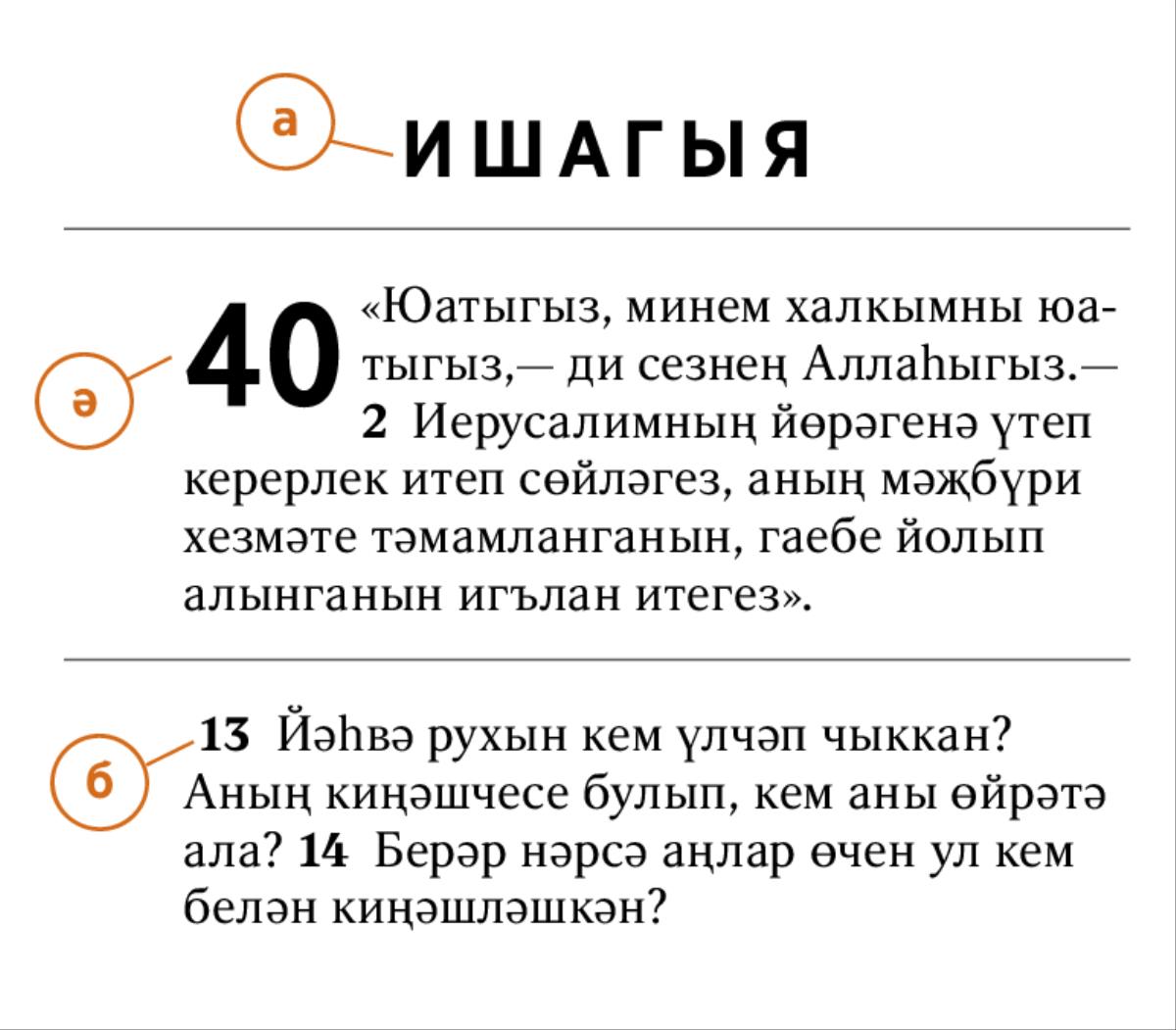 а

ИШАГЫЯ

ә

40 «Юатыгыз, минем халкымны юатыгыз,— ди сезнең Аллаһыгыз.— 2 Иерусалимның йөрәгенә үтеп керерлек итеп сөйләгез, аның мәҗбүри хезмәте тәмамланганын, гаебе йолып алынганын игълан итегез».

б

13 Йәһвә рухын кем үлчәп чыккан? Аның киңәшчесе булып, кем аны өйрәтә ала? 14 Берәр нәрсә аңлар өчен ул кем белән киңәшләшкән?